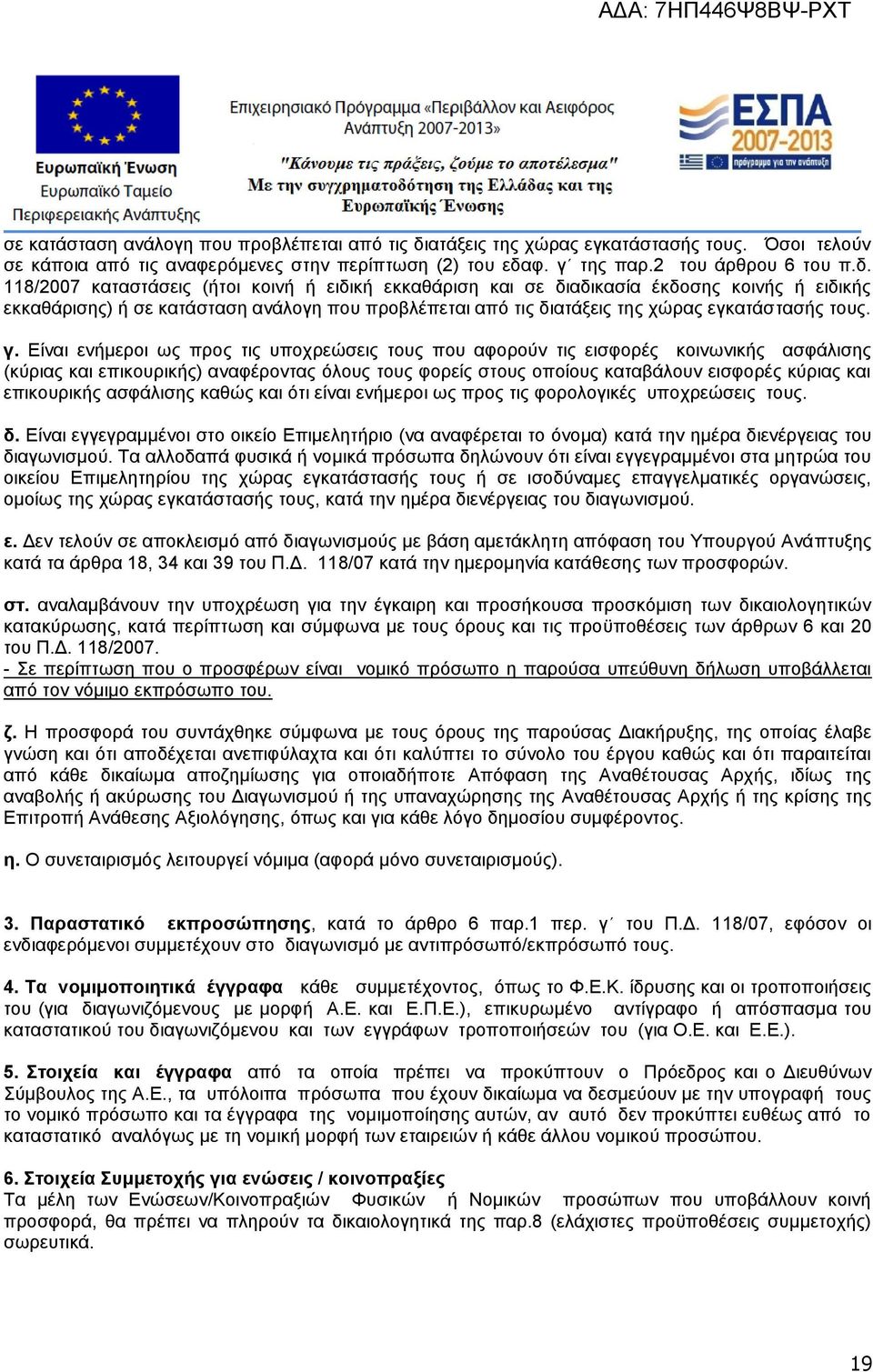 ΑΔΑ: 7ΗΠ446Ψ8ΒΨ-ΡΧΤ

Ευρωπαϊκή Ένωση
Ευρωπαϊκό Ταμείο
Περιφερειακής Ανάπτυξης

Επιχειρησιακό Πρόγραμμα «Περιβάλλον και Αειφόρος Ανάπτυξη 2007-2013»
"Κάνουμε τις πράξεις, ζούμε το αποτέλεσμα"
Με την συγχρηματοδότηση της Ελλάδας και της Ευρωπαϊκής Ένωσης

ΕΣΠΑ 2007-2013
πρόγραμμα για την ανάπτυξη

σε κατάσταση ανάλογη που προβλέπεται από τις διατάξεις της χώρας εγκατάστασής τους. Όσοι τελούν σε κάποια από τις αναφερόμενες στην περίπτωση (2) του εδαφ. γ΄ της παρ.2 του άρθρου 6 του π.δ. 118/2007 καταστάσεις (ήτοι κοινή ή ειδική εκκαθάριση και σε διαδικασία έκδοσης κοινής ή ειδικής εκκαθάρισης) ή σε κατάσταση ανάλογη που προβλέπεται από τις διατάξεις της χώρας εγκατάστασής τους.

γ. Είναι ενήμεροι ως προς τις υποχρεώσεις τους που αφορούν τις εισφορές κοινωνικής ασφάλισης (κύριας και επικουρικής) αναφέροντας όλους τους φορείς στους οποίους καταβάλουν εισφορές κύριας και επικουρικής ασφάλισης καθώς και ότι είναι ενήμεροι ως προς τις φορολογικές υποχρεώσεις τους.

δ. Είναι εγγεγραμμένοι στο οικείο Επιμελητήριο (να αναφέρεται το όνομα) κατά την ημέρα διενέργειας του διαγωνισμού. Τα αλλοδαπά φυσικά ή νομικά πρόσωπα δηλώνουν ότι είναι εγγεγραμμένοι στα μητρώα του οικείου Επιμελητηρίου της χώρας εγκατάστασής τους ή σε ισοδύναμες επαγγελματικές οργανώσεις, ομοίως της χώρας εγκατάστασής τους, κατά την ημέρα διενέργειας του διαγωνισμού.

ε. Δεν τελούν σε αποκλεισμό από διαγωνισμούς με βάση αμετάκλητη απόφαση του Υπουργού Ανάπτυξης κατά τα άρθρα 18, 34 και 39 του Π.Δ. 118/07 κατά την ημερομηνία κατάθεσης των προσφορών.

στ. αναλαμβάνουν την υποχρέωση για την έγκαιρη και προσήκουσα προσκόμιση των δικαιολογητικών κατακύρωσης, κατά περίπτωση και σύμφωνα με τους όρους και τις προϋποθέσεις των άρθρων 6 και 20 του Π.Δ. 118/2007.
- Σε περίπτωση που ο προσφέρων είναι νομικό πρόσωπο η παρούσα υπεύθυνη δήλωση υποβάλλεται από τον νόμιμο εκπρόσωπο του.

ζ. Η προσφορά του συντάχθηκε σύμφωνα με τους όρους της παρούσας Διακήρυξης, της οποίας έλαβε γνώση και ότι αποδέχεται ανεπιφύλαχτα και ότι καλύπτει το σύνολο του έργου καθώς και ότι παραιτείται από κάθε δικαίωμα αποζημίωσης για οποιαδήποτε Απόφαση της Αναθέτουσας Αρχής, ιδίως της αναβολής ή ακύρωσης του Διαγωνισμού ή της υπαναχώρησης της Αναθέτουσας Αρχής ή της κρίσης της Επιτροπή Ανάθεσης Αξιολόγησης, όπως και για κάθε λόγο δημοσίου συμφέροντος.

η. Ο συνεταιρισμός λειτουργεί νόμιμα (αφορά μόνο συνεταιρισμούς).

3. Παραστατικό εκπροσώπησης, κατά το άρθρο 6 παρ.1 περ. γ΄ του Π.Δ. 118/07, εφόσον οι ενδιαφερόμενοι συμμετέχουν στο διαγωνισμό με αντιπρόσωπό/εκπρόσωπό τους.

4. Τα νομιμοποιητικά έγγραφα κάθε συμμετέχοντος, όπως το Φ.Ε.Κ. ίδρυσης και οι τροποποιήσεις του (για διαγωνιζόμενους με μορφή Α.Ε. και Ε.Π.Ε.), επικυρωμένο αντίγραφο ή απόσπασμα του καταστατικού του διαγωνιζόμενου και των εγγράφων τροποποιήσεών του (για Ο.Ε. και Ε.Ε.).

5. Στοιχεία και έγγραφα από τα οποία πρέπει να προκύπτουν ο Πρόεδρος και ο Διευθύνων Σύμβουλος της Α.Ε., τα υπόλοιπα πρόσωπα που έχουν δικαίωμα να δεσμεύουν με την υπογραφή τους το νομικό πρόσωπο και τα έγγραφα της νομιμοποίησης αυτών, αν αυτό δεν προκύπτει ευθέως από το καταστατικό αναλόγως με τη νομική μορφή των εταιρειών ή κάθε άλλου νομικού προσώπου.

6. Στοιχεία Συμμετοχής για ενώσεις / κοινοπραξίες
Τα μέλη των Ενώσεων/Κοινοπραξιών Φυσικών ή Νομικών προσώπων που υποβάλλουν κοινή προσφορά, θα πρέπει να πληρούν τα δικαιολογητικά της παρ.8 (ελάχιστες προϋποθέσεις συμμετοχής) σωρευτικά.

19